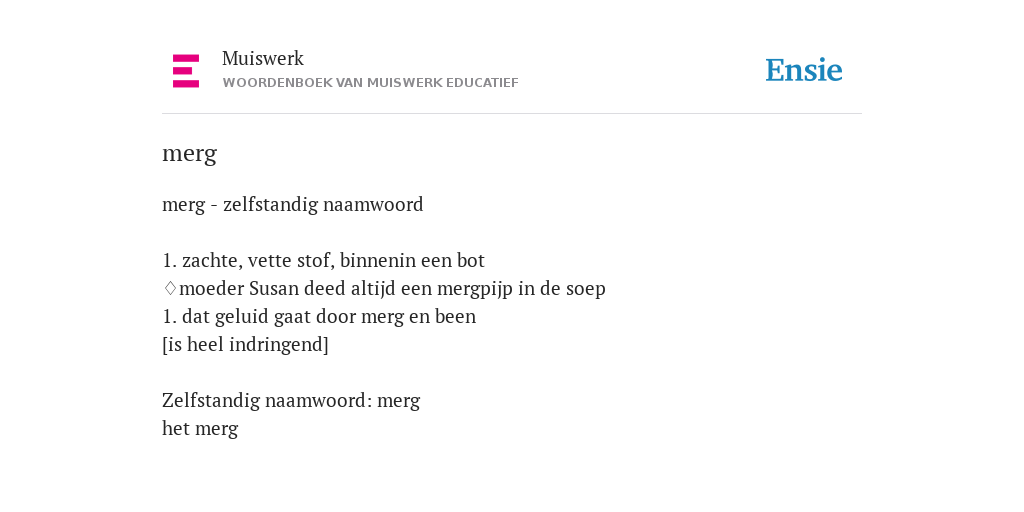 Muiswerk
WOORDENBOEK VAN MUISWERK EDUCATIEF

Ensie

merg

merg - zelfstandig naamwoord

1. zachte, vette stof, binnenin een bot
♢moeder Susan deed altijd een mergpijp in de soep
1. dat geluid gaat door merg en been
[is heel indringend]

Zelfstandig naamwoord: merg
het merg